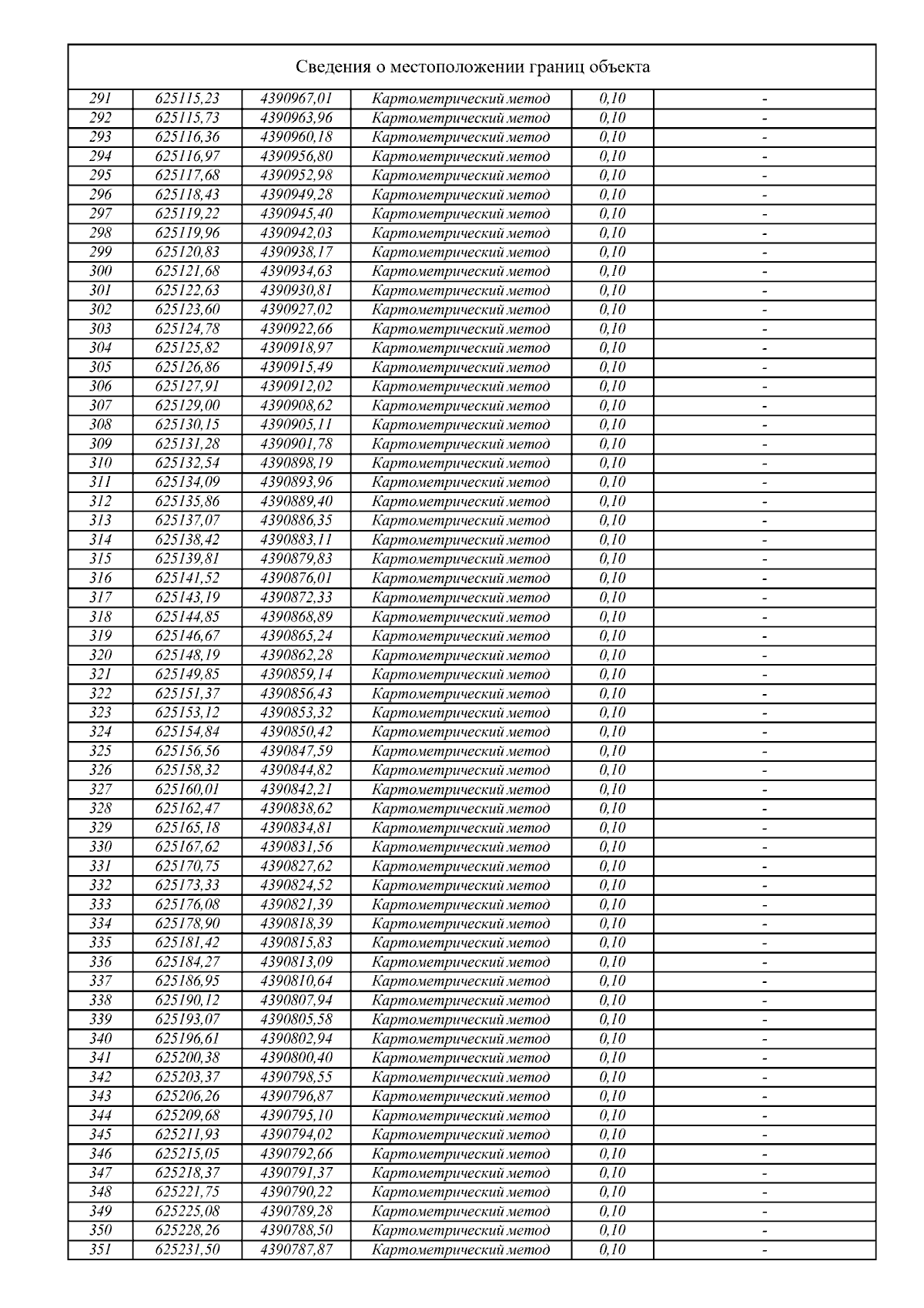 Сведения о местоположении границ объекта

| | | | | | |
|---|---|---|---|---|---|
| 291 | 625115,23 | 4390967,01 | Картометрический метод | 0,10 | - |
| 292 | 625115,73 | 4390963,96 | Картометрический метод | 0,10 | - |
| 293 | 625116,36 | 4390960,18 | Картометрический метод | 0,10 | - |
| 294 | 625116,97 | 4390956,80 | Картометрический метод | 0,10 | - |
| 295 | 625117,68 | 4390952,98 | Картометрический метод | 0,10 | - |
| 296 | 625118,43 | 4390949,28 | Картометрический метод | 0,10 | - |
| 297 | 625119,22 | 4390945,40 | Картометрический метод | 0,10 | - |
| 298 | 625119,96 | 4390942,03 | Картометрический метод | 0,10 | - |
| 299 | 625120,83 | 4390938,17 | Картометрический метод | 0,10 | - |
| 300 | 625121,68 | 4390934,63 | Картометрический метод | 0,10 | - |
| 301 | 625122,63 | 4390930,81 | Картометрический метод | 0,10 | - |
| 302 | 625123,60 | 4390927,02 | Картометрический метод | 0,10 | - |
| 303 | 625124,78 | 4390922,66 | Картометрический метод | 0,10 | - |
| 304 | 625125,82 | 4390918,97 | Картометрический метод | 0,10 | - |
| 305 | 625126,86 | 4390915,49 | Картометрический метод | 0,10 | - |
| 306 | 625127,91 | 4390912,02 | Картометрический метод | 0,10 | - |
| 307 | 625129,00 | 4390908,62 | Картометрический метод | 0,10 | - |
| 308 | 625130,15 | 4390905,11 | Картометрический метод | 0,10 | - |
| 309 | 625131,28 | 4390901,78 | Картометрический метод | 0,10 | - |
| 310 | 625132,54 | 4390898,19 | Картометрический метод | 0,10 | - |
| 311 | 625134,09 | 4390893,96 | Картометрический метод | 0,10 | - |
| 312 | 625135,86 | 4390889,40 | Картометрический метод | 0,10 | - |
| 313 | 625137,07 | 4390886,35 | Картометрический метод | 0,10 | - |
| 314 | 625138,42 | 4390883,11 | Картометрический метод | 0,10 | - |
| 315 | 625139,81 | 4390879,83 | Картометрический метод | 0,10 | - |
| 316 | 625141,52 | 4390876,01 | Картометрический метод | 0,10 | - |
| 317 | 625143,19 | 4390872,33 | Картометрический метод | 0,10 | - |
| 318 | 625144,85 | 4390868,89 | Картометрический метод | 0,10 | - |
| 319 | 625146,67 | 4390865,24 | Картометрический метод | 0,10 | - |
| 320 | 625148,19 | 4390862,28 | Картометрический метод | 0,10 | - |
| 321 | 625149,85 | 4390859,14 | Картометрический метод | 0,10 | - |
| 322 | 625151,37 | 4390856,43 | Картометрический метод | 0,10 | - |
| 323 | 625153,12 | 4390853,32 | Картометрический метод | 0,10 | - |
| 324 | 625154,84 | 4390850,42 | Картометрический метод | 0,10 | - |
| 325 | 625156,56 | 4390847,59 | Картометрический метод | 0,10 | - |
| 326 | 625158,32 | 4390844,82 | Картометрический метод | 0,10 | - |
| 327 | 625160,01 | 4390842,21 | Картометрический метод | 0,10 | - |
| 328 | 625162,47 | 4390838,62 | Картометрический метод | 0,10 | - |
| 329 | 625165,18 | 4390834,81 | Картометрический метод | 0,10 | - |
| 330 | 625167,62 | 4390831,56 | Картометрический метод | 0,10 | - |
| 331 | 625170,75 | 4390827,62 | Картометрический метод | 0,10 | - |
| 332 | 625173,33 | 4390824,52 | Картометрический метод | 0,10 | - |
| 333 | 625176,08 | 4390821,39 | Картометрический метод | 0,10 | - |
| 334 | 625178,90 | 4390818,39 | Картометрический метод | 0,10 | - |
| 335 | 625181,42 | 4390815,83 | Картометрический метод | 0,10 | - |
| 336 | 625184,27 | 4390813,09 | Картометрический метод | 0,10 | - |
| 337 | 625186,95 | 4390810,64 | Картометрический метод | 0,10 | - |
| 338 | 625190,12 | 4390807,94 | Картометрический метод | 0,10 | - |
| 339 | 625193,07 | 4390805,58 | Картометрический метод | 0,10 | - |
| 340 | 625196,61 | 4390802,94 | Картометрический метод | 0,10 | - |
| 341 | 625200,38 | 4390800,40 | Картометрический метод | 0,10 | - |
| 342 | 625203,37 | 4390798,55 | Картометрический метод | 0,10 | - |
| 343 | 625206,26 | 4390796,87 | Картометрический метод | 0,10 | - |
| 344 | 625209,68 | 4390795,10 | Картометрический метод | 0,10 | - |
| 345 | 625211,93 | 4390794,02 | Картометрический метод | 0,10 | - |
| 346 | 625215,05 | 4390792,66 | Картометрический метод | 0,10 | - |
| 347 | 625218,37 | 4390791,37 | Картометрический метод | 0,10 | - |
| 348 | 625221,75 | 4390790,22 | Картометрический метод | 0,10 | - |
| 349 | 625225,08 | 4390789,28 | Картометрический метод | 0,10 | - |
| 350 | 625228,26 | 4390788,50 | Картометрический метод | 0,10 | - |
| 351 | 625231,50 | 4390787,87 | Картометрический метод | 0,10 | - |